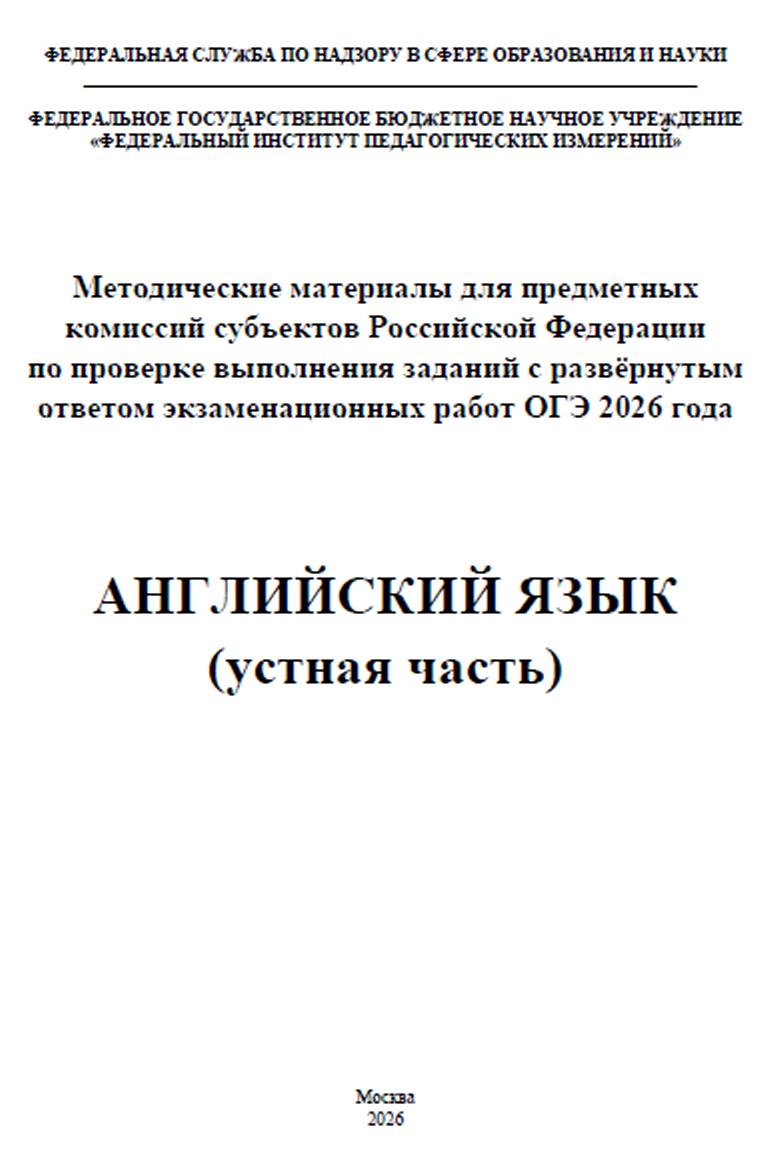 ФЕДЕРАЛЬНАЯ СЛУЖБА ПО НАДЗОРУ В СФЕРЕ ОБРАЗОВАНИЯ И НАУКИ

ФЕДЕРАЛЬНОЕ ГОСУДАРСТВЕННОЕ БЮДЖЕТНОЕ НАУЧНОЕ УЧРЕЖДЕНИЕ
«ФЕДЕРАЛЬНЫЙ ИНСТИТУТ ПЕДАГОГИЧЕСКИХ ИЗМЕРЕНИЙ»

Методические материалы для предметных комиссий субъектов Российской Федерации по проверке выполнения заданий с развёрнутым ответом экзаменационных работ ОГЭ 2026 года

АНГЛИЙСКИЙ ЯЗЫК
(устная часть)

Москва
2026